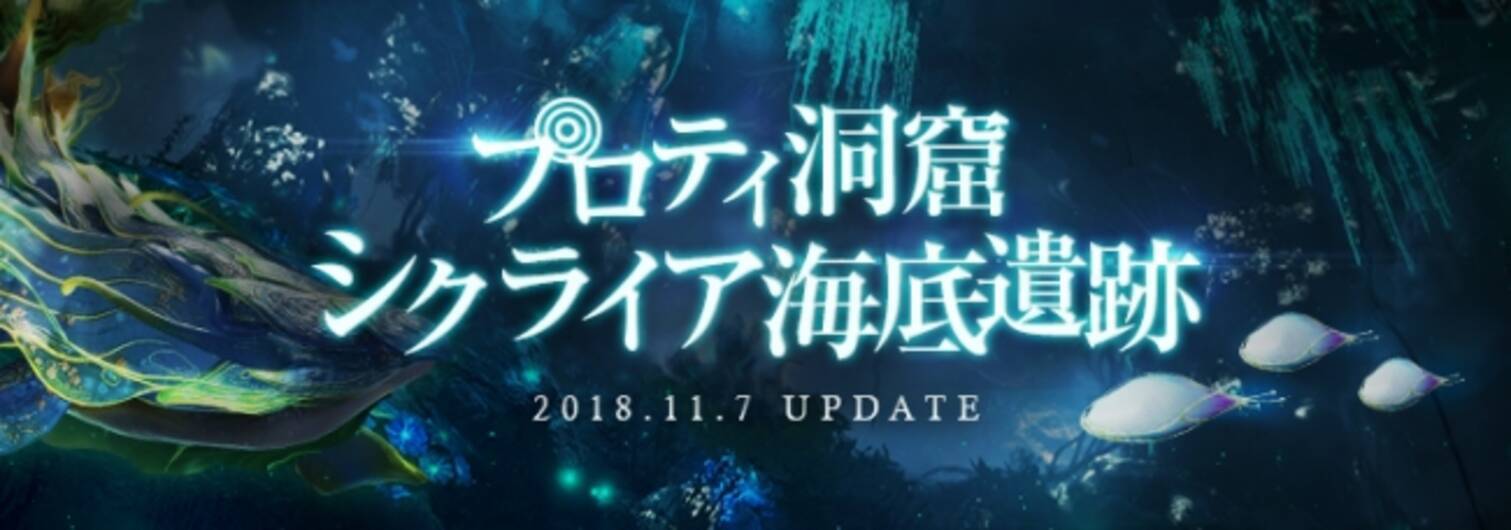 プロティ洞窟
シクライア海底遺跡

2018.11.7 UPDATE